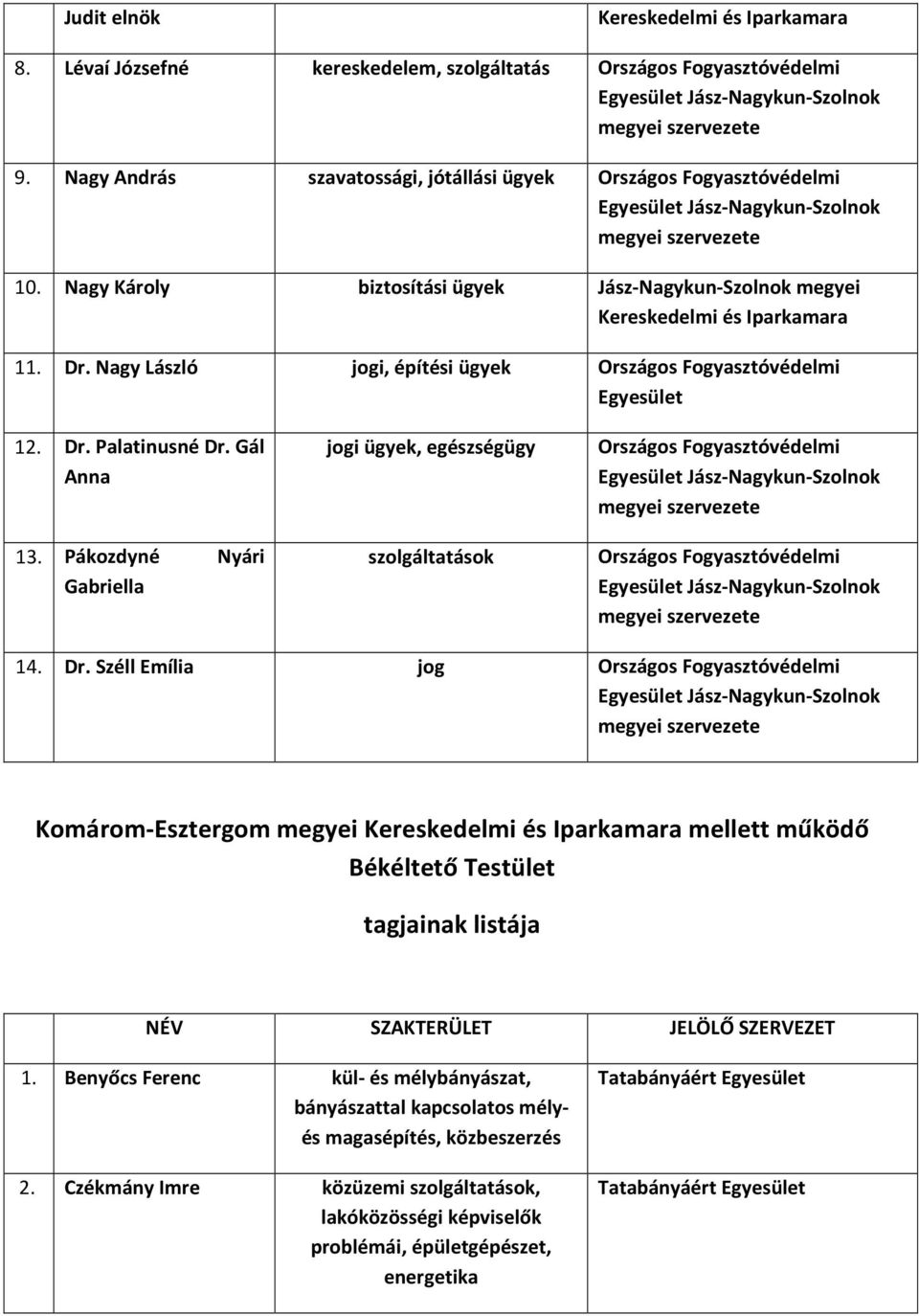 |  |  |  |
|---|---|---|
| Judit elnök |  | Kereskedelmi és Iparkamara |
| 8. Lévaí Józsefné | kereskedelem, szolgáltatás | Országos Fogyasztóvédelmi Egyesület Jász-Nagykun-Szolnok megyei szervezete |
| 9. Nagy András | szavatossági, jótállási ügyek | Országos Fogyasztóvédelmi Egyesület Jász-Nagykun-Szolnok megyei szervezete |
| 10. Nagy Károly | biztosítási ügyek | Jász-Nagykun-Szolnok megyei Kereskedelmi és Iparkamara |
| 11. Dr. Nagy László | jogi, építési ügyek | Országos Fogyasztóvédelmi Egyesület |
| 12. Dr. Palatinusné Dr. Gál Anna | jogi ügyek, egészségügy | Országos Fogyasztóvédelmi Egyesület Jász-Nagykun-Szolnok megyei szervezete |
| 13. Pákozdyné Nyári Gabriella | szolgáltatások | Országos Fogyasztóvédelmi Egyesület Jász-Nagykun-Szolnok megyei szervezete |
| 14. Dr. Széll Emília | jog | Országos Fogyasztóvédelmi Egyesület Jász-Nagykun-Szolnok megyei szervezete |

Komárom-Esztergom megyei Kereskedelmi és Iparkamara mellett működő Békéltető Testület

tagjainak listája

| NÉV | SZAKTERÜLET | JELÖLŐ SZERVEZET |
|---|---|---|
| 1. Benyőcs Ferenc | kül- és mélybányászat, bányászattal kapcsolatos mély- és magasépítés, közbeszerzés | Tatabányáért Egyesület |
| 2. Czékmány Imre | közüzemi szolgáltatások, lakóközösségi képviselők problémái, épületgépészet, energetika | Tatabányáért Egyesület |